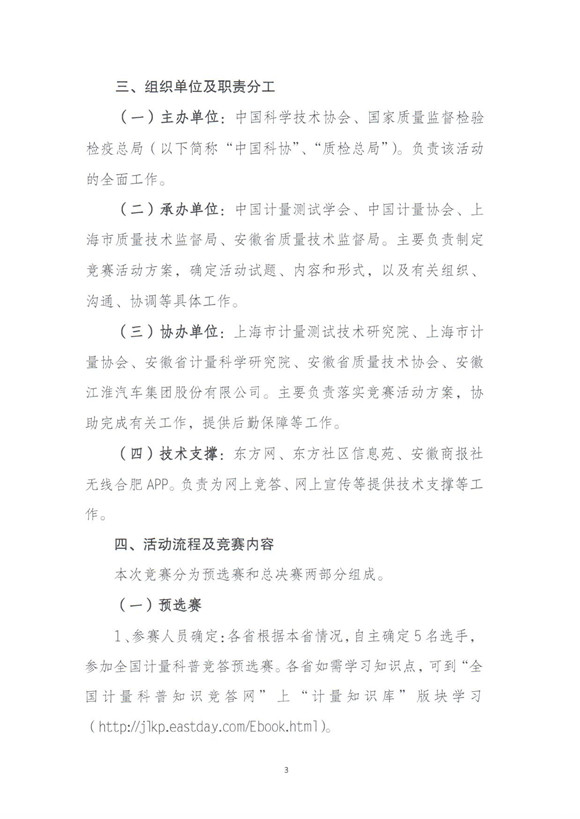 三、组织单位及职责分工

（一）主办单位：中国科学技术协会、国家质量监督检验检疫总局（以下简称“中国科协”、“质检总局”）。负责该活动的全面工作。

（二）承办单位：中国计量测试学会、中国计量协会、上海市质量技术监督局、安徽省质量技术监督局。主要负责制定竞赛活动方案，确定活动试题、内容和形式，以及有关组织、沟通、协调等具体工作。

（三）协办单位：上海市计量测试技术研究院、上海市计量协会、安徽省计量科学研究院、安徽省质量技术协会、安徽江淮汽车集团股份有限公司。主要负责落实竞赛活动方案，协助完成有关工作，提供后勤保障等工作。

（四）技术支撑：东方网、东方社区信息苑、安徽商报社无线合肥APP。负责为网上竞答、网上宣传等提供技术支撑等工作。

四、活动流程及竞赛内容

本次竞赛分为预选赛和总决赛两部分组成。

（一）预选赛

1、参赛人员确定：各省根据本省情况，自主确定5名选手，参加全国计量科普竞答预选赛。各省如需学习知识点，可到“全国计量科普知识竞答网”上“计量知识库”版块学习（http://jlkp.eastday.com/Ebook.html）。

3